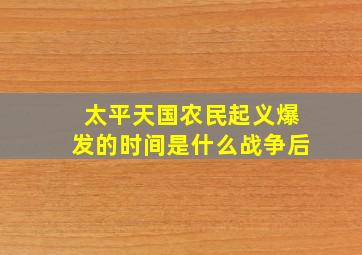 太平天国农民起义爆发的时间是什么战争后